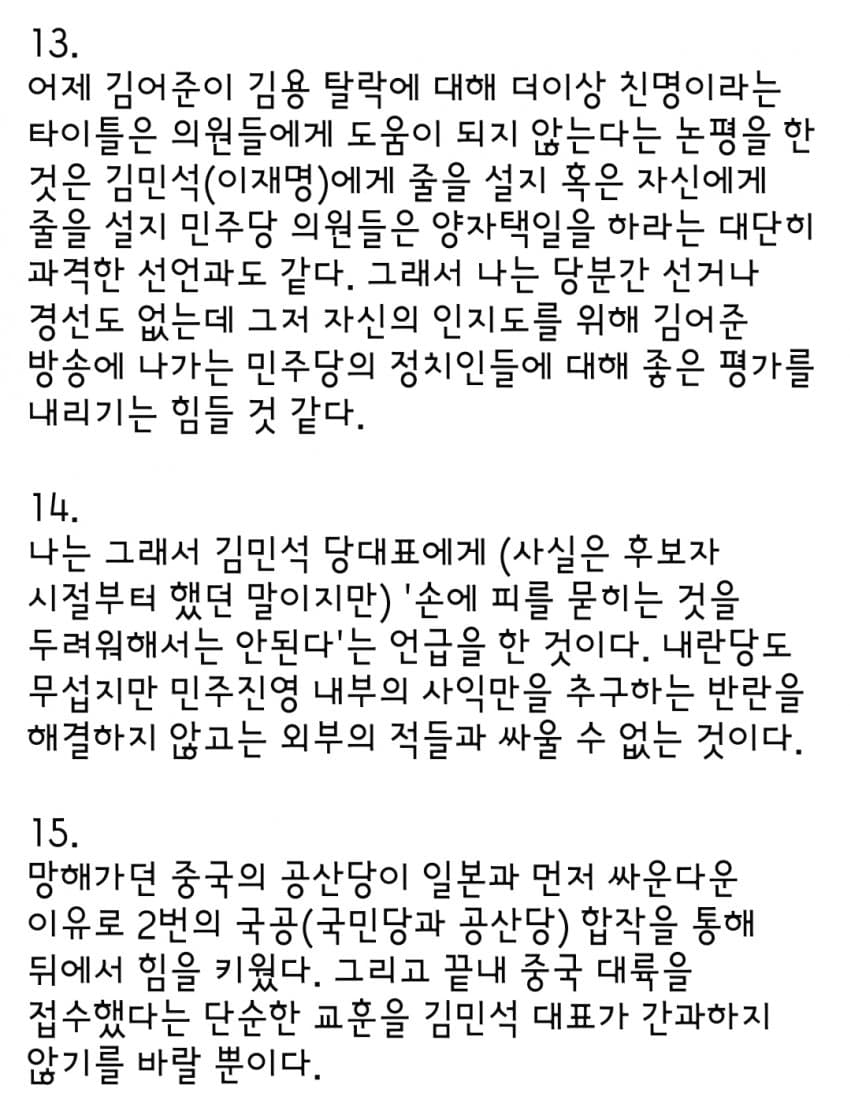 13.
어제 김어준이 김용 탈락에 대해 더이상 친명이라는 타이틀은 의원들에게 도움이 되지 않는다는 논평을 한 것은 김민석(이재명)에게 줄을 설지 혹은 자신에게 줄을 설지 민주당 의원들은 양자택일을 하라는 대단히 과격한 선언과도 같다. 그래서 나는 당분간 선거나 경선도 없는데 그저 자신의 인지도를 위해 김어준 방송에 나가는 민주당의 정치인들에 대해 좋은 평가를 내리기는 힘들 것 같다.

14.
나는 그래서 김민석 당대표에게 (사실은 후보자 시절부터 했던 말이지만) '손에 피를 묻히는 것을 두려워해서는 안된다'는 언급을 한 것이다. 내란당도 무섭지만 민주진영 내부의 사익만을 추구하는 반란을 해결하지 않고는 외부의 적들과 싸울 수 없는 것이다.

15.
망해가던 중국의 공산당이 일본과 먼저 싸운다운 이유로 2번의 국공(국민당과 공산당) 합작을 통해 뒤에서 힘을 키웠다. 그리고 끝내 중국 대륙을 접수했다는 단순한 교훈을 김민석 대표가 간과하지 않기를 바랄 뿐이다.